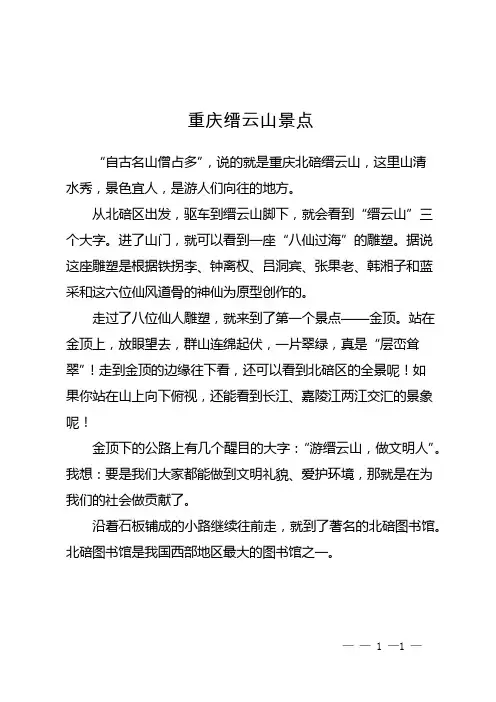 重庆缙云山景点

“自古名山僧占多”，说的就是重庆北碚缙云山，这里山清水秀，景色宜人，是游人们向往的地方。

从北碚区出发，驱车到缙云山脚下，就会看到“缙云山”三个大字。进了山门，就可以看到一座“八仙过海”的雕塑。据说这座雕塑是根据铁拐李、钟离权、吕洞宾、张果老、韩湘子和蓝采和这六位仙风道骨的神仙为原型创作的。

走过了八位仙人雕塑，就来到了第一个景点——金顶。站在金顶上，放眼望去，群山连绵起伏，一片翠绿，真是“层峦耸翠”！走到金顶的边缘往下看，还可以看到北碚区的全景呢！如果你站在山上向下俯视，还能看到长江、嘉陵江两江交汇的景象呢！

金顶下的公路上有几个醒目的大字：“游缙云山，做文明人”。我想：要是我们大家都能做到文明礼貌、爱护环境，那就是在为我们的社会做贡献了。

沿着石板铺成的小路继续往前走，就到了著名的北碚图书馆。北碚图书馆是我国西部地区最大的图书馆之一。

— — 1 —1 —